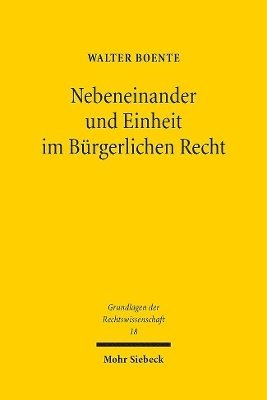 WALTER BOENTE

Nebeneinander und Einheit im Bürgerlichen Recht

Grundlagen der Rechtswissenschaft 18

Mohr Siebeck